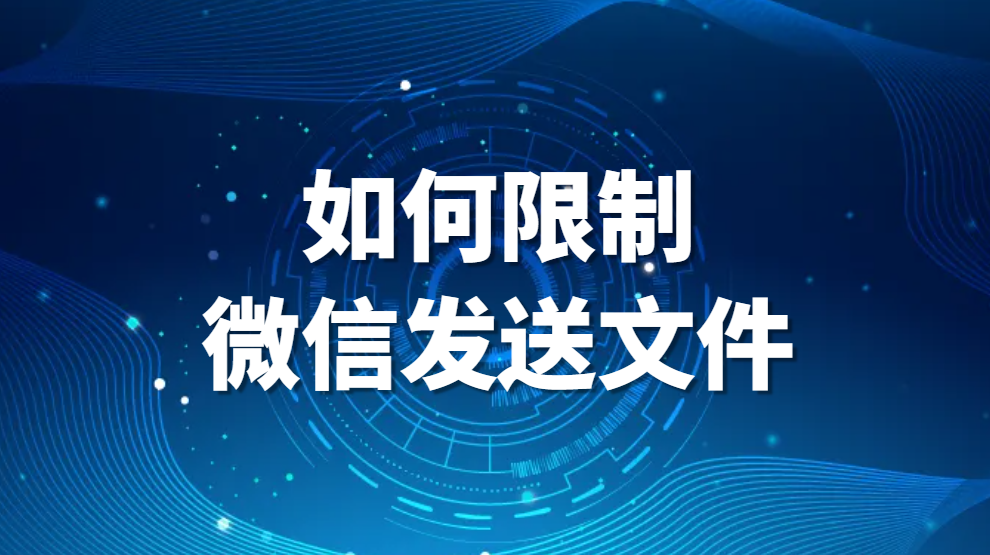 如何限制
微信发送文件